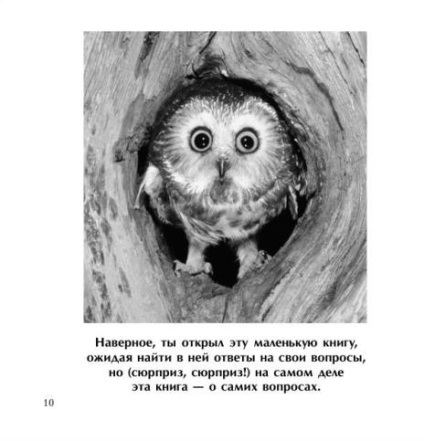 Наверное, ты открыл эту маленькую книгу, ожидая найти в ней ответы на свои вопросы, но (сюрприз, сюрприз!) на самом деле эта книга — о самих вопросах.

10